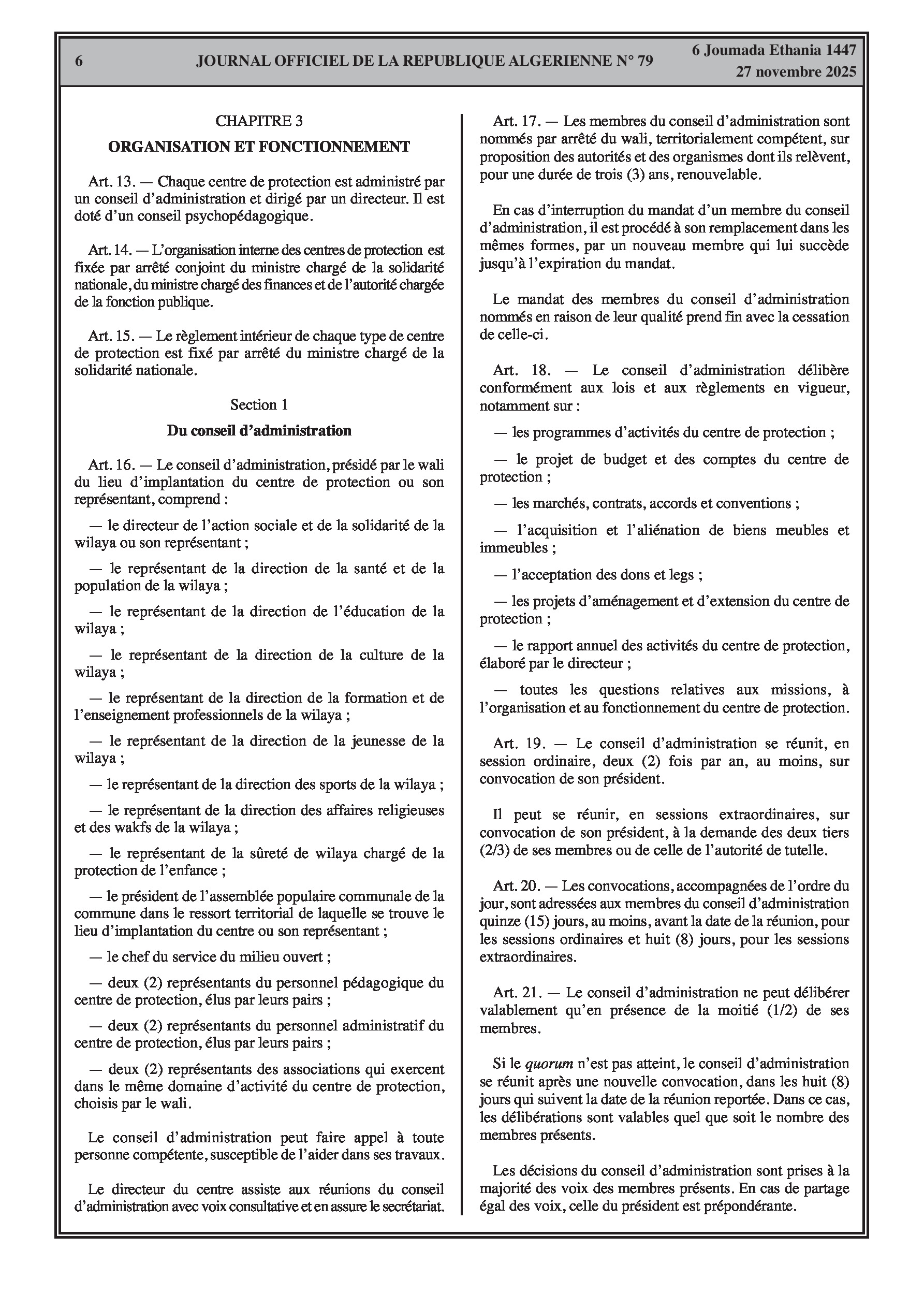 6 JOURNAL OFFICIEL DE LA REPUBLIQUE ALGERIENNE N° 79 6 Joumada Ethania 1447
27 novembre 2025

CHAPITRE 3

ORGANISATION ET FONCTIONNEMENT

Art. 13. — Chaque centre de protection est administré par un conseil d'administration et dirigé par un directeur. Il est doté d'un conseil psychopédagogique.

Art. 14. — L'organisation interne des centres de protection est fixée par arrêté conjoint du ministre chargé de la solidarité nationale, du ministre chargé des finances et de l'autorité chargée de la fonction publique.

Art. 15. — Le règlement intérieur de chaque type de centre de protection est fixé par arrêté du ministre chargé de la solidarité nationale.

Section 1

Du conseil d'administration

Art. 16. — Le conseil d'administration, présidé par le wali du lieu d'implantation du centre de protection ou son représentant, comprend :

— le directeur de l'action sociale et de la solidarité de la wilaya ou son représentant ;

— le représentant de la direction de la santé et de la population de la wilaya ;

— le représentant de la direction de l'éducation de la wilaya ;

— le représentant de la direction de la culture de la wilaya ;

— le représentant de la direction de la formation et de l'enseignement professionnels de la wilaya ;

— le représentant de la direction de la jeunesse de la wilaya ;

— le représentant de la direction des sports de la wilaya ;

— le représentant de la direction des affaires religieuses et des wakfs de la wilaya ;

— le représentant de la sûreté de wilaya chargé de la protection de l'enfance ;

— le président de l'assemblée populaire communale de la commune dans le ressort territorial de laquelle se trouve le lieu d'implantation du centre ou son représentant ;

— le chef du service du milieu ouvert ;

— deux (2) représentants du personnel pédagogique du centre de protection, élus par leurs pairs ;

— deux (2) représentants du personnel administratif du centre de protection, élus par leurs pairs ;

— deux (2) représentants des associations qui exercent dans le même domaine d'activité du centre de protection, choisis par le wali.

Le conseil d'administration peut faire appel à toute personne compétente, susceptible de l'aider dans ses travaux.

Le directeur du centre assiste aux réunions du conseil d'administration avec voix consultative et en assure le secrétariat.

Art. 17. — Les membres du conseil d'administration sont nommés par arrêté du wali, territorialement compétent, sur proposition des autorités et des organismes dont ils relèvent, pour une durée de trois (3) ans, renouvelable.

En cas d'interruption du mandat d'un membre du conseil d'administration, il est procédé à son remplacement dans les mêmes formes, par un nouveau membre qui lui succède jusqu'à l'expiration du mandat.

Le mandat des membres du conseil d'administration nommés en raison de leur qualité prend fin avec la cessation de celle-ci.

Art. 18. — Le conseil d'administration délibère conformément aux lois et aux règlements en vigueur, notamment sur :

— les programmes d'activités du centre de protection ;

— le projet de budget et des comptes du centre de protection ;

— les marchés, contrats, accords et conventions ;

— l'acquisition et l'aliénation de biens meubles et immeubles ;

— l'acceptation des dons et legs ;

— les projets d'aménagement et d'extension du centre de protection ;

— le rapport annuel des activités du centre de protection, élaboré par le directeur ;

— toutes les questions relatives aux missions, à l'organisation et au fonctionnement du centre de protection.

Art. 19. — Le conseil d'administration se réunit, en session ordinaire, deux (2) fois par an, au moins, sur convocation de son président.

Il peut se réunir, en sessions extraordinaires, sur convocation de son président, à la demande des deux tiers (2/3) de ses membres ou de celle de l'autorité de tutelle.

Art. 20. — Les convocations, accompagnées de l'ordre du jour, sont adressées aux membres du conseil d'administration quinze (15) jours, au moins, avant la date de la réunion, pour les sessions ordinaires et huit (8) jours, pour les sessions extraordinaires.

Art. 21. — Le conseil d'administration ne peut délibérer valablement qu'en présence de la moitié (1/2) de ses membres.

Si le quorum n'est pas atteint, le conseil d'administration se réunit après une nouvelle convocation, dans les huit (8) jours qui suivent la date de la réunion reportée. Dans ce cas, les délibérations sont valables quel que soit le nombre des membres présents.

Les décisions du conseil d'administration sont prises à la majorité des voix des membres présents. En cas de partage égal des voix, celle du président est prépondérante.